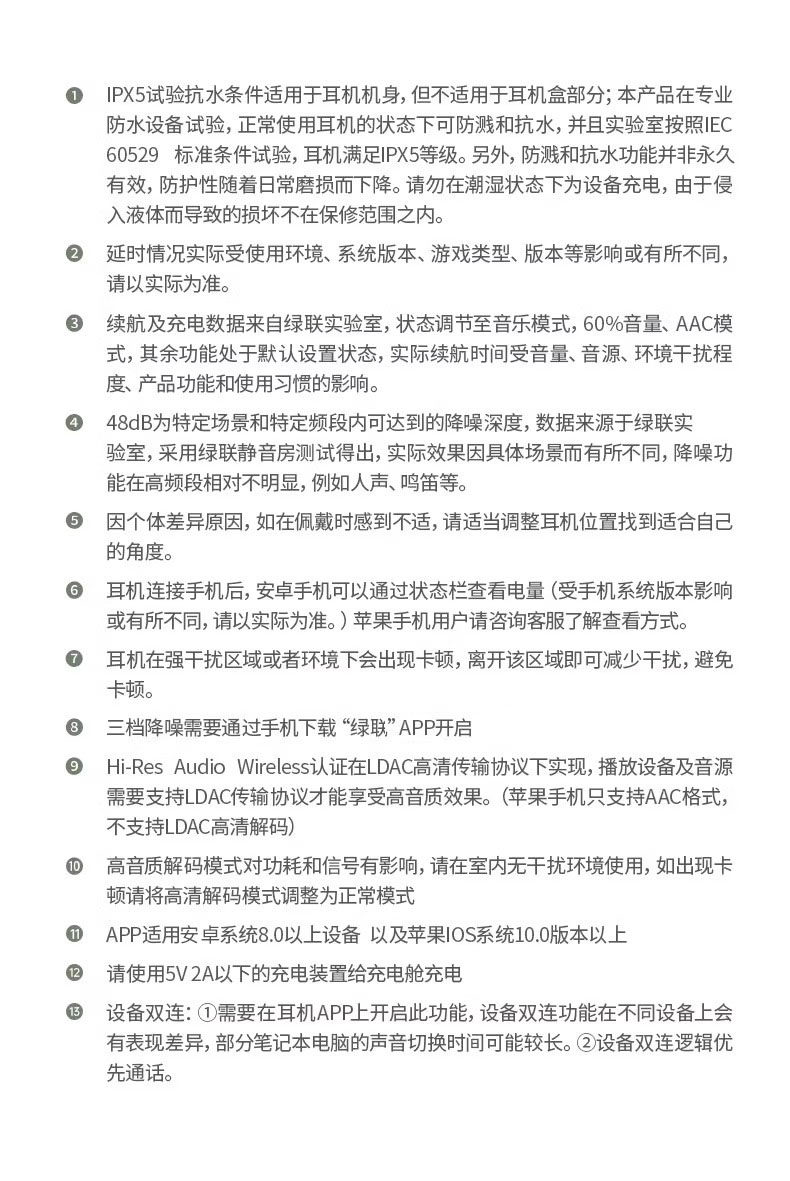 ❶ IPX5试验抗水条件适用于耳机机身，但不适用于耳机盒部分；本产品在专业防水设备试验，正常使用耳机的状态下可防溅和抗水，并且实验室按照IEC 60529 标准条件试验，耳机满足IPX5等级。另外，防溅和抗水功能并非永久有效，防护性随着日常磨损而下降。请勿在潮湿状态下为设备充电，由于侵入液体而导致的损坏不在保修范围之内。

❷ 延时情况实际受使用环境、系统版本、游戏类型、版本等影响或有所不同，请以实际为准。

❸ 续航及充电数据来自绿联实验室，状态调节至音乐模式，60%音量、AAC模式，其余功能处于默认设置状态，实际续航时间受音量、音源、环境干扰程度、产品功能和使用习惯的影响。

❹ 48dB为特定场景和特定频段内可达到的降噪深度，数据来源于绿联实验室，采用绿联静音房测试得出，实际效果因具体场景而有所不同，降噪功能在高频段相对不明显，例如人声、鸣笛等。

❺ 因个体差异原因，如在佩戴时感到不适，请适当调整耳机位置找到适合自己的角度。

❻ 耳机连接手机后，安卓手机可以通过状态栏查看电量（受手机系统版本影响或有所不同，请以实际为准。）苹果手机用户请咨询客服了解查看方式。

❼ 耳机在强干扰区域或者环境下会出现卡顿，离开该区域即可减少干扰，避免卡顿。

❽ 三档降噪需要通过手机下载“绿联”APP开启

❾ Hi-Res Audio Wireless认证在LDAC高清传输协议下实现，播放设备及音源需要支持LDAC传输协议才能享受高音质效果。（苹果手机只支持AAC格式，不支持LDAC高清解码）

❿ 高音质解码模式对功耗和信号有影响，请在室内无干扰环境使用，如出现卡顿请将高清解码模式调整为正常模式

⓫ APP适用安卓系统8.0以上设备 以及苹果IOS系统10.0版本以上

⓬ 请使用5V 2A以下的充电装置给充电舱充电

⓭ 设备双连：①需要在耳机APP上开启此功能，设备双连功能在不同设备上会有表现差异，部分笔记本电脑的声音切换时间可能较长。②设备双连逻辑优先通话。